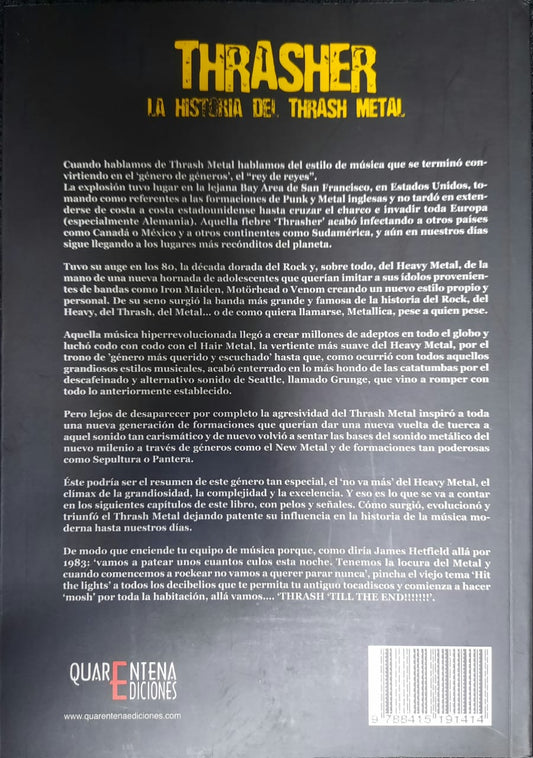 THRASHER
LA HISTORIA DEL THRASH METAL

Cuando hablamos de Thrash Metal hablamos del estilo de música que se terminó convirtiendo en el 'género de géneros', el "rey de reyes".
La explosión tuvo lugar en la lejana Bay Area de San Francisco, en Estados Unidos, tomando como referentes a las formaciones de Punk y Metal inglesas y no tardó en extenderse de costa a costa estadounidense hasta cruzar el charco e invadir toda Europa (especialmente Alemania). Aquella fiebre 'Thrasher' acabó infectando a otros países como Canadá o México y a otros continentes como Sudamérica, y aún en nuestros días sigue llegando a los lugares más recónditos del planeta.

Tuvo su auge en los 80, la década dorada del Rock y, sobre todo, del Heavy Metal, de la mano de una nueva hornada de adolescentes que querían imitar a sus ídolos provenientes de bandas como Iron Maiden, Motörhead o Venom creando un nuevo estilo propio y personal. De su seno surgió la banda más grande y famosa de la historia del Rock, del Heavy, del Thrash, del Metal... o de como quiera llamarse, Metallica, pese a quien pese.

Aquella música hiperrevolucionada llegó a crear millones de adeptos en todo el globo y luchó codo con codo con el Hair Metal, la vertiente más suave del Heavy Metal, por el trono de 'género más querido y escuchado' hasta que, como ocurrió con todos aquellos grandiosos estilos musicales, acabó enterrado en lo más hondo de las catatumbas por el descafeinado y alternativo sonido de Seattle, llamado Grunge, que vino a romper con todo lo anteriormente establecido.

Pero lejos de desaparecer por completo la agresividad del Thrash Metal inspiró a toda una nueva generación de formaciones que querían dar una nueva vuelta de tuerca a aquel sonido tan carismático y de nuevo volvió a sentar las bases del sonido metálico del nuevo milenio a través de géneros como el New Metal y de formaciones tan poderosas como Sepultura o Pantera.

Éste podría ser el resumen de este género tan especial, el 'no va más' del Heavy Metal, el clímax de la grandiosidad, la complejidad y la excelencia. Y eso es lo que se va a contar en los siguientes capítulos de este libro, con pelos y señales. Cómo surgió, evolucionó y triunfó el Thrash Metal dejando patente su influencia en la historia de la música moderna hasta nuestros días.

De modo que enciende tu equipo de música porque, como diría James Hetfield allá por 1983: 'vamos a patear unos cuantos culos esta noche. Tenemos la locura del Metal y cuando comencemos a rockear no vamos a querer parar nunca', pincha el viejo tema 'Hit the lights' a todos los decibelios que te permita tu antiguo tocadiscos y comienza a hacer 'mosh' por toda la habitación, allá vamos.... 'THRASH 'TILL THE END!!!!!!!'.

QUARENTENA EDICIONES
www.quarentenaediciones.com

9 788415 191414